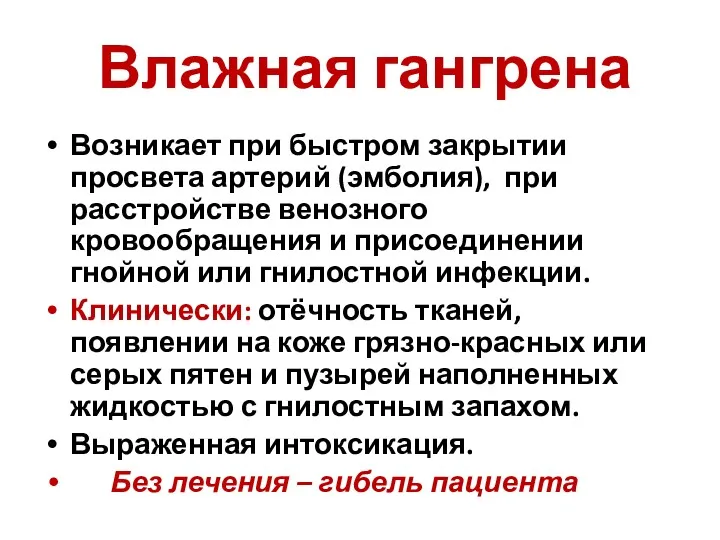 Влажная гангрена

• Возникает при быстром закрытии просвета артерий (эмболия), при расстройстве венозного кровообращения и присоединении гнойной или гнилостной инфекции.

• Клинически: отёчность тканей, появлении на коже грязно-красных или серых пятен и пузырей наполненных жидкостью с гнилостным запахом.

• Выраженная интоксикация.

• Без лечения – гибель пациента